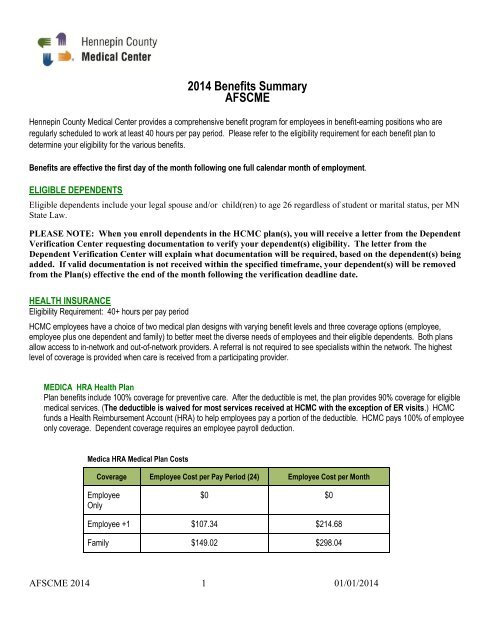 Hennepin County
Medical Center

2014 Benefits Summary
AFSCME

Hennepin County Medical Center provides a comprehensive benefit program for employees in benefit-earning positions who are regularly scheduled to work at least 40 hours per pay period. Please refer to the eligibility requirement for each benefit plan to determine your eligibility for the various benefits.

Benefits are effective the first day of the month following one full calendar month of employment.

ELIGIBLE DEPENDENTS

Eligible dependents include your legal spouse and/or child(ren) to age 26 regardless of student or marital status, per MN State Law.

PLEASE NOTE: When you enroll dependents in the HCMC plan(s), you will receive a letter from the Dependent Verification Center requesting documentation to verify your dependent(s) eligibility. The letter from the Dependent Verification Center will explain what documentation will be required, based on the dependent(s) being added. If valid documentation is not received within the specified timeframe, your dependent(s) will be removed from the Plan(s) effective the end of the month following the verification deadline date.

HEALTH INSURANCE
Eligibility Requirement: 40+ hours per pay period

HCMC employees have a choice of two medical plan designs with varying benefit levels and three coverage options (employee, employee plus one dependent and family) to better meet the diverse needs of employees and their eligible dependents. Both plans allow access to in-network and out-of-network providers. A referral is not required to see specialists within the network. The highest level of coverage is provided when care is received from a participating provider.

MEDICA HRA Health Plan
Plan benefits include 100% coverage for preventive care. After the deductible is met, the plan provides 90% coverage for eligible medical services. (The deductible is waived for most services received at HCMC with the exception of ER visits.) HCMC funds a Health Reimbursement Account (HRA) to help employees pay a portion of the deductible. HCMC pays 100% of employee only coverage. Dependent coverage requires an employee payroll deduction.

Medica HRA Medical Plan Costs

| Coverage | Employee Cost per Pay Period (24) | Employee Cost per Month |
|---|---|---|
| Employee Only | $0 | $0 |
| Employee +1 | $107.34 | $214.68 |
| Family | $149.02 | $298.04 |

AFSCME 2014 1 01/01/2014